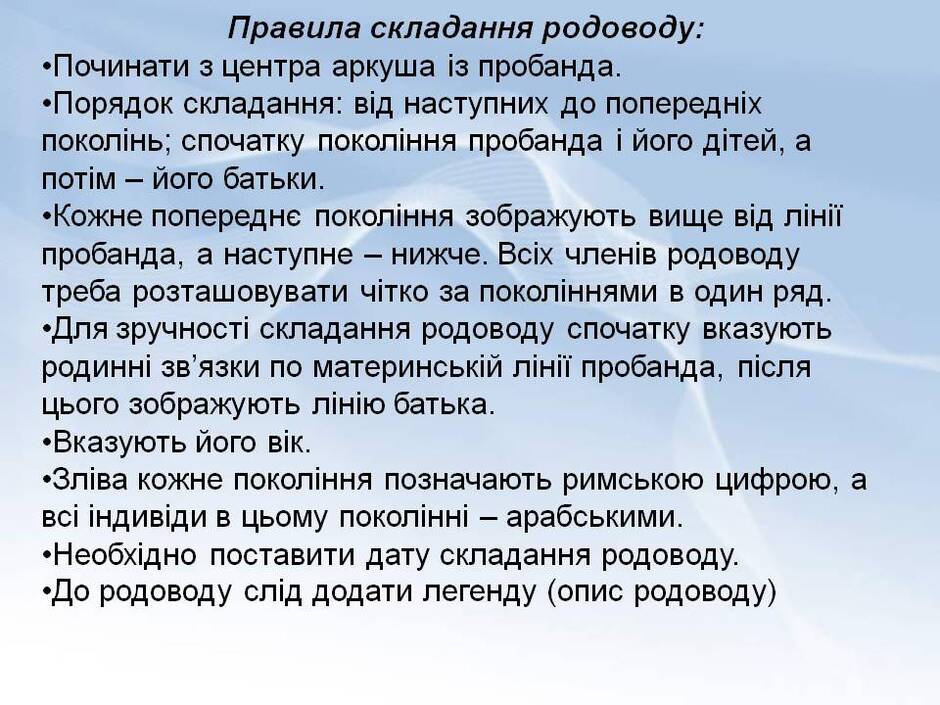 Правила складання родоводу:

• Починати з центра аркуша із пробанда.
• Порядок складання: від наступних до попередніх поколінь; спочатку покоління пробанда і його дітей, а потім – його батьки.
• Кожне попереднє покоління зображують вище від лінії пробанда, а наступне – нижче. Всіх членів родоводу треба розташовувати чітко за поколіннями в один ряд.
• Для зручності складання родоводу спочатку вказують родинні зв'язки по материнській лінії пробанда, після цього зображують лінію батька.
• Вказують його вік.
• Зліва кожне покоління позначають римською цифрою, а всі індивіди в цьому поколінні – арабськими.
• Необхідно поставити дату складання родоводу.
• До родоводу слід додати легенду (опис родоводу)